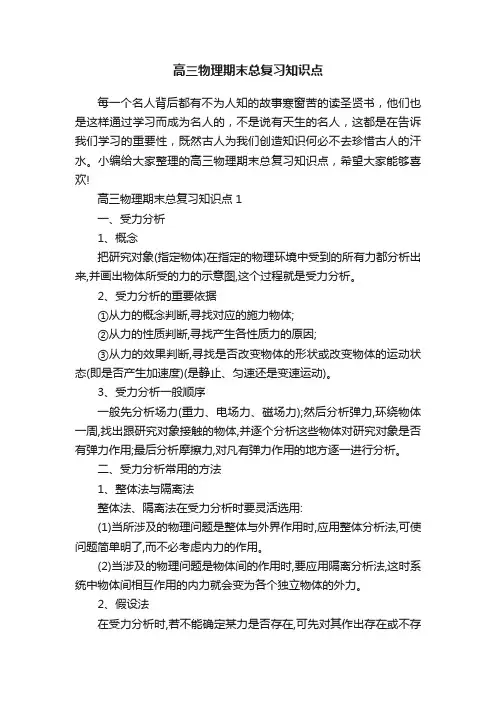 高三物理期末总复习知识点

每一个名人背后都有不为人知的故事寒窗苦的读圣贤书，他们也是这样通过学习而成为名人的，不是说有天生的名人，这都是在告诉我们学习的重要性，既然古人为我们创造知识何必不去珍惜古人的汗水。小编给大家整理的高三物理期末总复习知识点，希望大家能够喜欢!

高三物理期末总复习知识点 1

一、受力分析

1、概念

把研究对象(指定物体)在指定的物理环境中受到的所有力都分析出来,并画出物体所受的力的示意图,这个过程就是受力分析。

2、受力分析的重要依据

①从力的概念判断,寻找对应的施力物体;

②从力的性质判断,寻找产生各性质力的原因;

③从力的效果判断,寻找是否改变物体的形状或改变物体的运动状态(即是否产生加速度)(是静止、匀速还是变速运动)。

3、受力分析一般顺序

一般先分析场力(重力、电场力、磁场力);然后分析弹力,环绕物体一周,找出跟研究对象接触的物体,并逐个分析这些物体对研究对象是否有弹力作用;最后分析摩擦力,对凡有弹力作用的地方逐一进行分析。

二、受力分析常用的方法

1、整体法与隔离法

整体法、隔离法在受力分析时要灵活选用:

(1)当所涉及的物理问题是整体与外界作用时,应用整体分析法,可使问题简单明了,而不必考虑内力的作用。

(2)当涉及的物理问题是物体间的作用时,要应用隔离分析法,这时系统中物体间相互作用的内力就会变为各个独立物体的外力。

2、假设法

在受力分析时,若不能确定某力是否存在,可先对其作出存在或不存